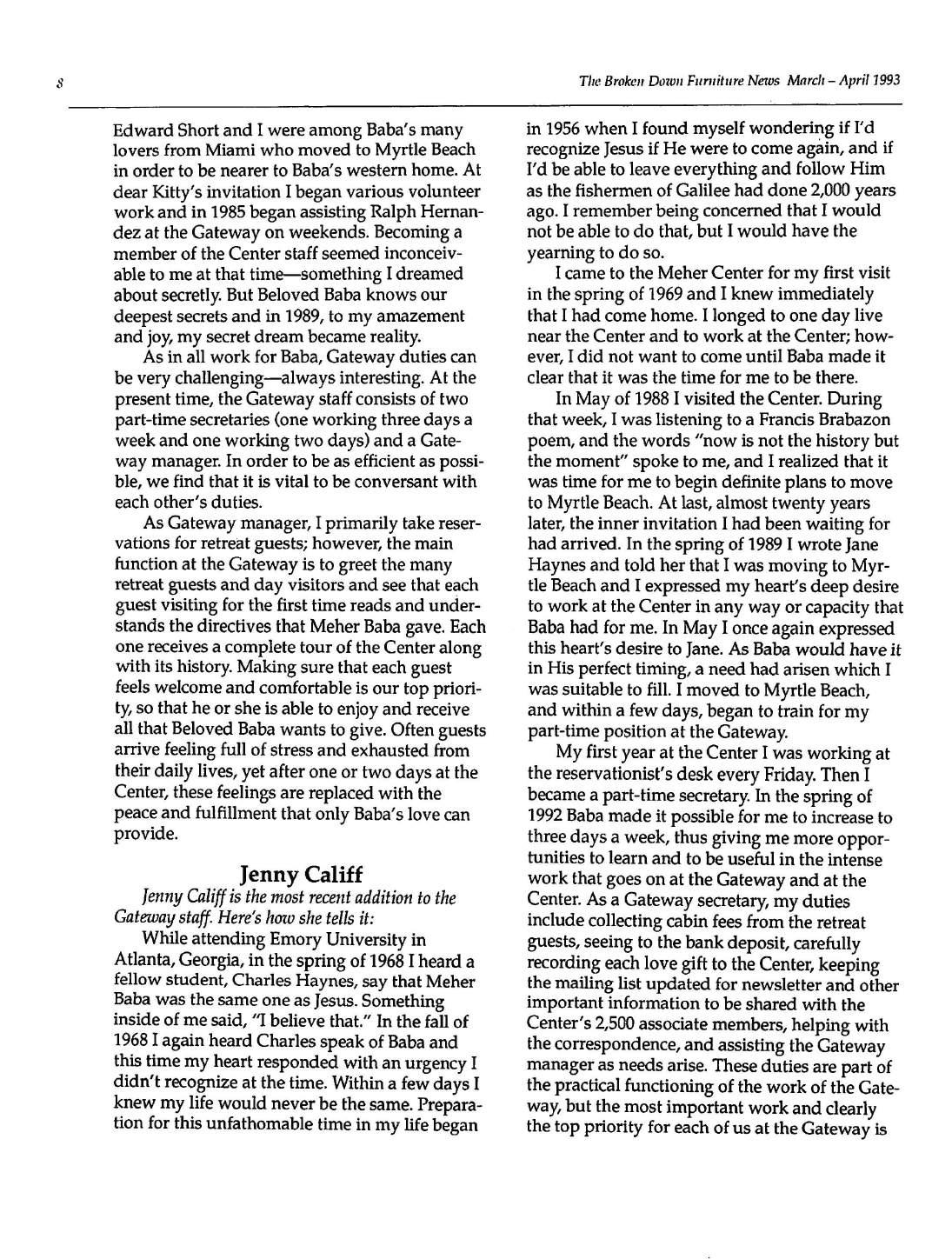 8

The Broken Down Furniture News March – April 1993

Edward Short and I were among Baba's many lovers from Miami who moved to Myrtle Beach in order to be nearer to Baba's western home. At dear Kitty's invitation I began various volunteer work and in 1985 began assisting Ralph Hernandez at the Gateway on weekends. Becoming a member of the Center staff seemed inconceivable to me at that time—something I dreamed about secretly. But Beloved Baba knows our deepest secrets and in 1989, to my amazement and joy, my secret dream became reality.

As in all work for Baba, Gateway duties can be very challenging—always interesting. At the present time, the Gateway staff consists of two part-time secretaries (one working three days a week and one working two days) and a Gateway manager. In order to be as efficient as possible, we find that it is vital to be conversant with each other's duties.

As Gateway manager, I primarily take reservations for retreat guests; however, the main function at the Gateway is to greet the many retreat guests and day visitors and see that each guest visiting for the first time reads and understands the directives that Meher Baba gave. Each one receives a complete tour of the Center along with its history. Making sure that each guest feels welcome and comfortable is our top priority, so that he or she is able to enjoy and receive all that Beloved Baba wants to give. Often guests arrive feeling full of stress and exhausted from their daily lives, yet after one or two days at the Center, these feelings are replaced with the peace and fulfillment that only Baba's love can provide.

Jenny Califf

Jenny Califf is the most recent addition to the Gateway staff. Here's how she tells it:

While attending Emory University in Atlanta, Georgia, in the spring of 1968 I heard a fellow student, Charles Haynes, say that Meher Baba was the same one as Jesus. Something inside of me said, "I believe that." In the fall of 1968 I again heard Charles speak of Baba and this time my heart responded with an urgency I didn't recognize at the time. Within a few days I knew my life would never be the same. Preparation for this unfathomable time in my life began in 1956 when I found myself wondering if I'd recognize Jesus if He were to come again, and if I'd be able to leave everything and follow Him as the fishermen of Galilee had done 2,000 years ago. I remember being concerned that I would not be able to do that, but I would have the yearning to do so.

I came to the Meher Center for my first visit in the spring of 1969 and I knew immediately that I had come home. I longed to one day live near the Center and to work at the Center; however, I did not want to come until Baba made it clear that it was the time for me to be there.

In May of 1988 I visited the Center. During that week, I was listening to a Francis Brabazon poem, and the words "now is not the history but the moment" spoke to me, and I realized that it was time for me to begin definite plans to move to Myrtle Beach. At last, almost twenty years later, the inner invitation I had been waiting for had arrived. In the spring of 1989 I wrote Jane Haynes and told her that I was moving to Myrtle Beach and I expressed my heart's deep desire to work at the Center in any way or capacity that Baba had for me. In May I once again expressed this heart's desire to Jane. As Baba would have it in His perfect timing, a need had arisen which I was suitable to fill. I moved to Myrtle Beach, and within a few days, began to train for my part-time position at the Gateway.

My first year at the Center I was working at the reservationist's desk every Friday. Then I became a part-time secretary. In the spring of 1992 Baba made it possible for me to increase to three days a week, thus giving me more opportunities to learn and to be useful in the intense work that goes on at the Gateway and at the Center. As a Gateway secretary, my duties include collecting cabin fees from the retreat guests, seeing to the bank deposit, carefully recording each love gift to the Center, keeping the mailing list updated for newsletter and other important information to be shared with the Center's 2,500 associate members, helping with the correspondence, and assisting the Gateway manager as needs arise. These duties are part of the practical functioning of the work of the Gateway, but the most important work and clearly the top priority for each of us at the Gateway is